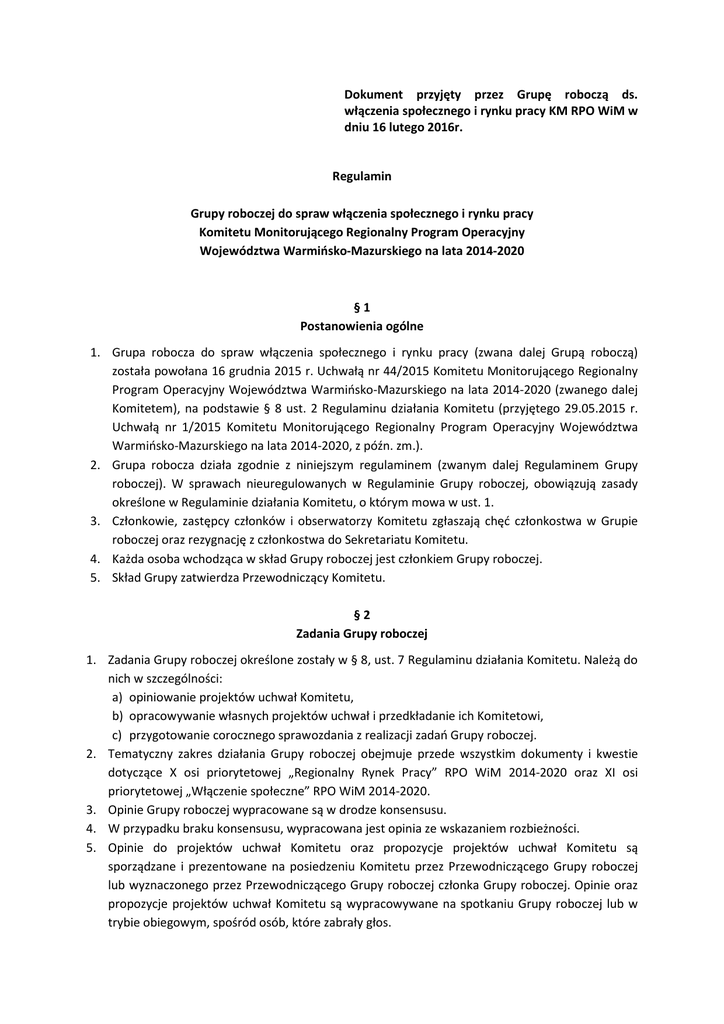 Dokument przyjęty przez Grupę roboczą ds. włączenia społecznego i rynku pracy KM RPO WiM w dniu 16 lutego 2016r.

Regulamin

Grupy roboczej do spraw włączenia społecznego i rynku pracy Komitetu Monitorującego Regionalny Program Operacyjny Województwa Warmińsko-Mazurskiego na lata 2014-2020

§ 1
Postanowienia ogólne

1. Grupa robocza do spraw włączenia społecznego i rynku pracy (zwana dalej Grupą roboczą) została powołana 16 grudnia 2015 r. Uchwałą nr 44/2015 Komitetu Monitorującego Regionalny Program Operacyjny Województwa Warmińsko-Mazurskiego na lata 2014-2020 (zwanego dalej Komitetem), na podstawie § 8 ust. 2 Regulaminu działania Komitetu (przyjętego 29.05.2015 r. Uchwałą nr 1/2015 Komitetu Monitorującego Regionalny Program Operacyjny Województwa Warmińsko-Mazurskiego na lata 2014-2020, z późn. zm.).
2. Grupa robocza działa zgodnie z niniejszym regulaminem (zwanym dalej Regulaminem Grupy roboczej). W sprawach nieuregulowanych w Regulaminie Grupy roboczej, obowiązują zasady określone w Regulaminie działania Komitetu, o którym mowa w ust. 1.
3. Członkowie, zastępcy członków i obserwatorzy Komitetu zgłaszają chęć członkostwa w Grupie roboczej oraz rezygnację z członkostwa do Sekretariatu Komitetu.
4. Każda osoba wchodząca w skład Grupy roboczej jest członkiem Grupy roboczej.
5. Skład Grupy zatwierdza Przewodniczący Komitetu.

§ 2
Zadania Grupy roboczej

1. Zadania Grupy roboczej określone zostały w § 8, ust. 7 Regulaminu działania Komitetu. Należą do nich w szczególności:
a) opiniowanie projektów uchwał Komitetu,
b) opracowywanie własnych projektów uchwał i przedkładanie ich Komitetowi,
c) przygotowanie corocznego sprawozdania z realizacji zadań Grupy roboczej.
2. Tematyczny zakres działania Grupy roboczej obejmuje przede wszystkim dokumenty i kwestie dotyczące X osi priorytetowej „Regionalny Rynek Pracy” RPO WiM 2014-2020 oraz XI osi priorytetowej „Włączenie społeczne” RPO WiM 2014-2020.
3. Opinie Grupy roboczej wypracowane są w drodze konsensusu.
4. W przypadku braku konsensusu, wypracowana jest opinia ze wskazaniem rozbieżności.
5. Opinie do projektów uchwał Komitetu oraz propozycje projektów uchwał Komitetu są sporządzane i prezentowane na posiedzeniu Komitetu przez Przewodniczącego Grupy roboczej lub wyznaczonego przez Przewodniczącego Grupy roboczej członka Grupy roboczej. Opinie oraz propozycje projektów uchwał Komitetu są wypracowywane na spotkaniu Grupy roboczej lub w trybie obiegowym, spośród osób, które zabrały głos.